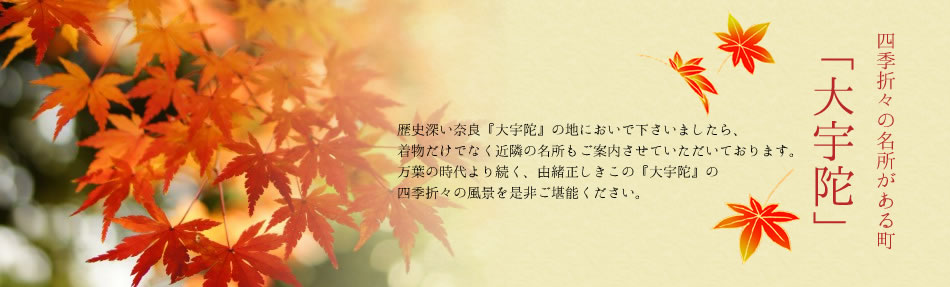 四季折々の名所がある町

「大宇陀」

歴史深い奈良『大宇陀』の地においで下さいましたら、
着物だけでなく近隣の名所もご案内させていただいております。
万葉の時代より続く、由緒正しきこの『大宇陀』の
四季折々の風景を是非ご堪能ください。